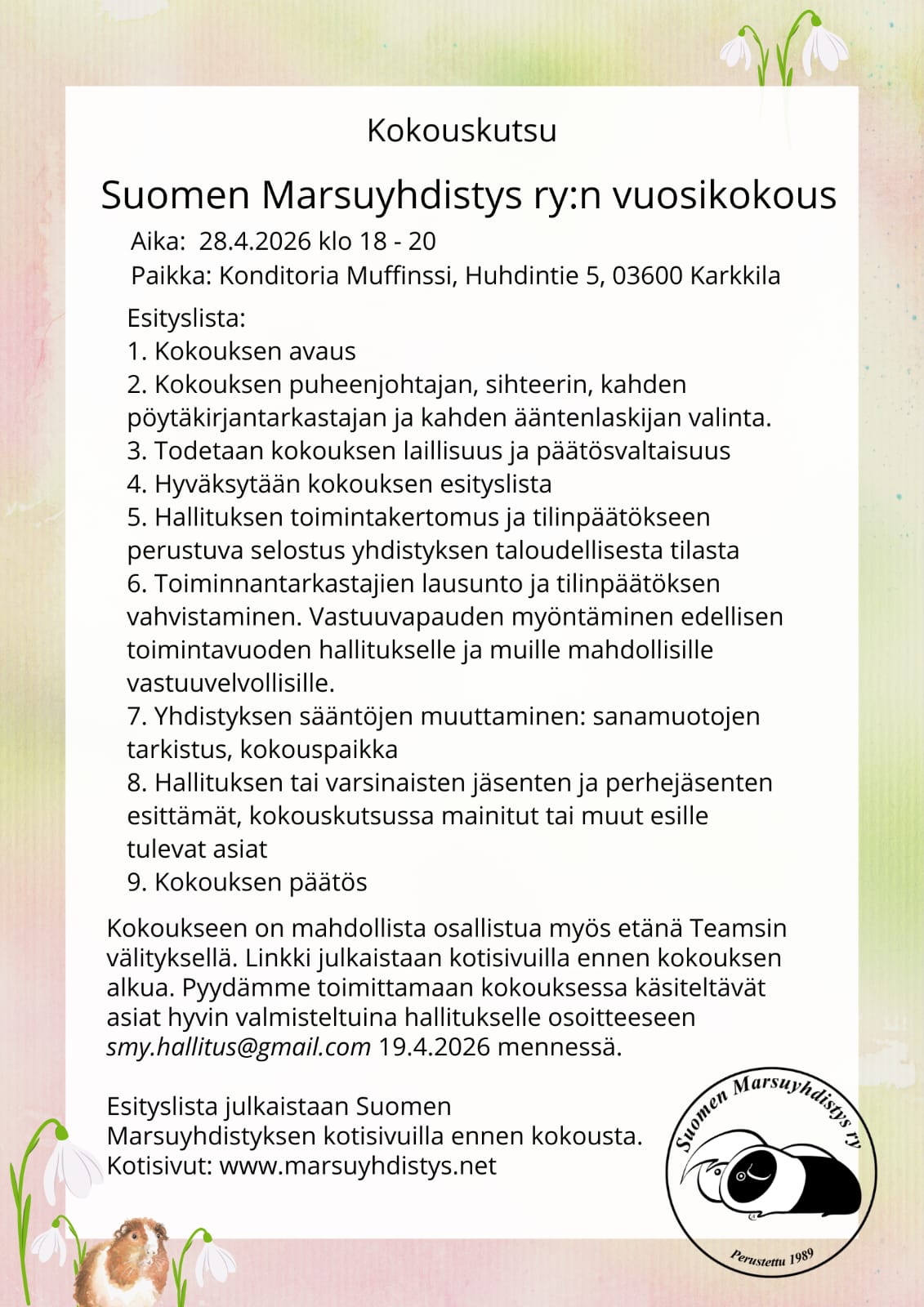 Kokouskutsu

Suomen Marsuyhdistys ry:n vuosikokous

Aika: 28.4.2026 klo 18 - 20
Paikka: Konditoria Muffinssi, Huhdintie 5, 03600 Karkkila

Esityslista:
1. Kokouksen avaus
2. Kokouksen puheenjohtajan, sihteerin, kahden pöytäkirjantarkastajan ja kahden ääntenlaskijan valinta.
3. Todetaan kokouksen laillisuus ja päätösvaltaisuus
4. Hyväksytään kokouksen esityslista
5. Hallituksen toimintakertomus ja tilinpäätökseen perustuva selostus yhdistyksen taloudellisesta tilasta
6. Toiminnantarkastajien lausunto ja tilinpäätöksen vahvistaminen. Vastuuvapauden myöntäminen edellisen toimintavuoden hallitukselle ja muille mahdollisille vastuuvelvollisille.
7. Yhdistyksen sääntöjen muuttaminen: sanamuotojen tarkistus, kokouspaikka
8. Hallituksen tai varsinaisten jäsenten ja perhejäsenten esittämät, kokouskutsussa mainitut tai muut esille tulevat asiat
9. Kokouksen päätös

Kokoukseen on mahdollista osallistua myös etänä Teamsin välityksellä. Linkki julkaistaan kotisivuilla ennen kokouksen alkua. Pyydämme toimittamaan kokouksessa käsiteltävät asiat hyvin valmisteltuina hallitukselle osoitteeseen smy.hallitus@gmail.com 19.4.2026 mennessä.

Esityslista julkaistaan Suomen Marsuyhdistyksen kotisivuilla ennen kokousta.
Kotisivut: www.marsuyhdistys.net

Suomen Marsuyhdistys ry
Perustettu 1989